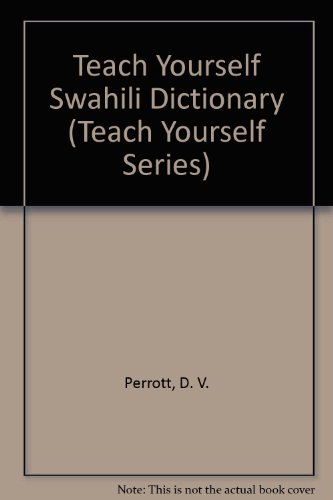 Teach Yourself Swahili Dictionary (Teach Yourself Series)

Perrott, D. V.

Note: This is not the actual book cover